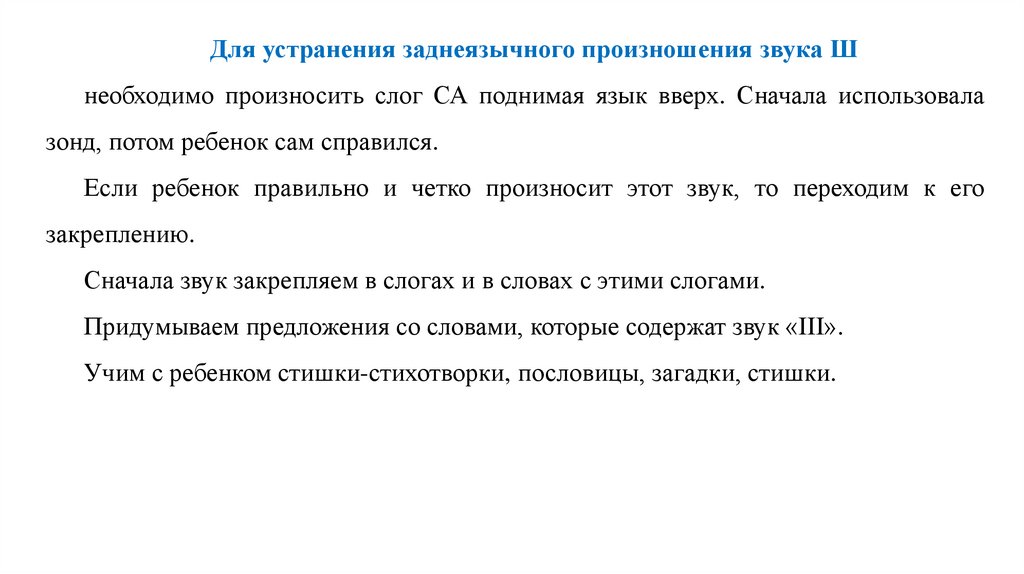 Для устранения заднеязычного произношения звука Ш

необходимо произносить слог СА поднимая язык вверх. Сначала использовала зонд, потом ребенок сам справился.

Если ребенок правильно и четко произносит этот звук, то переходим к его закреплению.

Сначала звук закрепляем в слогах и в словах с этими слогами.

Придумываем предложения со словами, которые содержат звук «Ш».

Учим с ребенком стишки-стихотворки, пословицы, загадки, стишки.